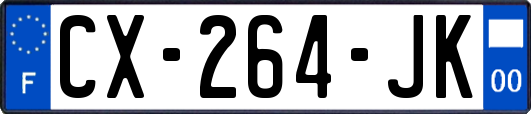 F
CX-264-JK
00